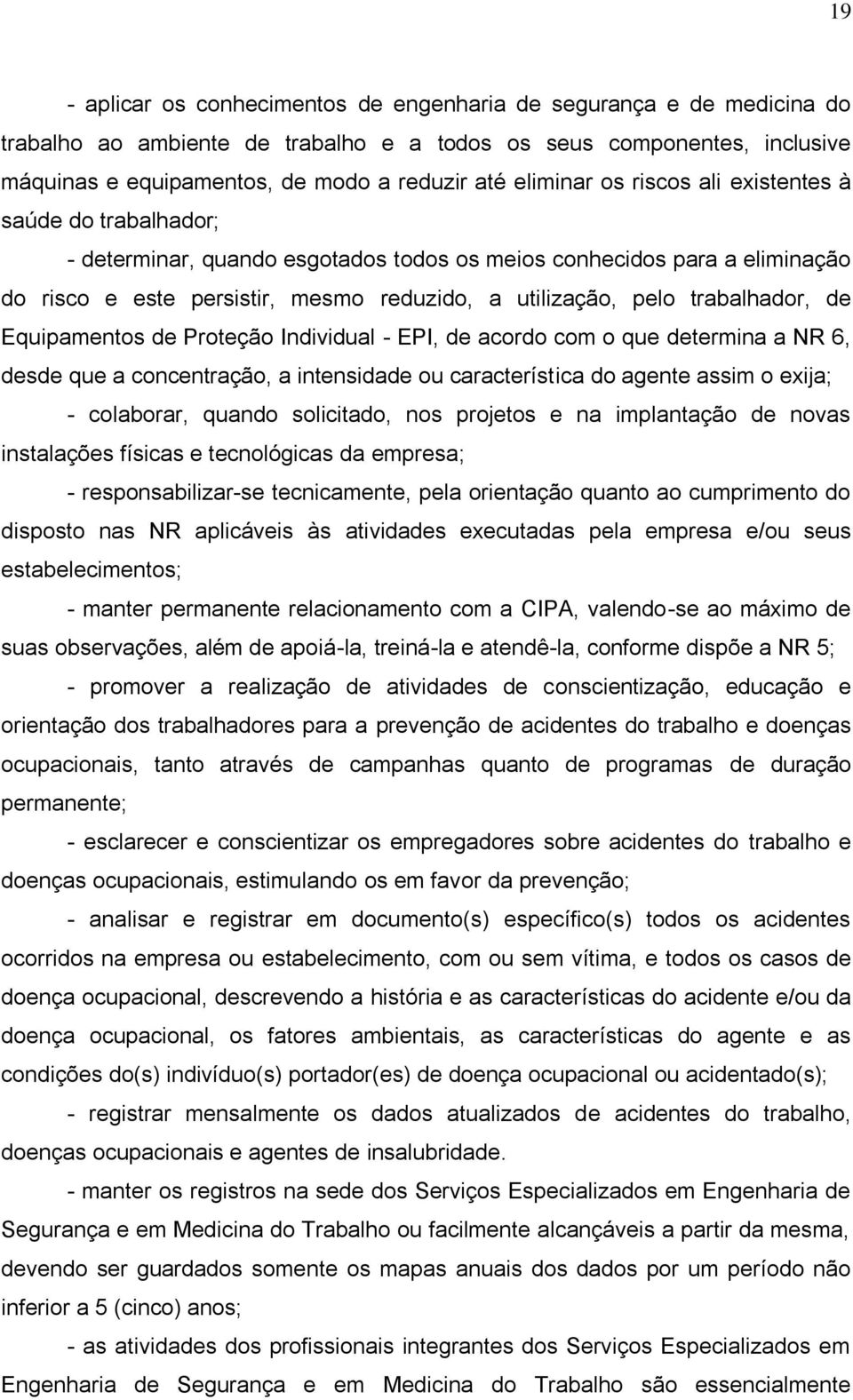 19

- aplicar os conhecimentos de engenharia de segurança e de medicina do trabalho ao ambiente de trabalho e a todos os seus componentes, inclusive máquinas e equipamentos, de modo a reduzir até eliminar os riscos ali existentes à saúde do trabalhador;

- determinar, quando esgotados todos os meios conhecidos para a eliminação do risco e este persistir, mesmo reduzido, a utilização, pelo trabalhador, de Equipamentos de Proteção Individual - EPI, de acordo com o que determina a NR 6, desde que a concentração, a intensidade ou característica do agente assim o exija;

- colaborar, quando solicitado, nos projetos e na implantação de novas instalações físicas e tecnológicas da empresa;

- responsabilizar-se tecnicamente, pela orientação quanto ao cumprimento do disposto nas NR aplicáveis às atividades executadas pela empresa e/ou seus estabelecimentos;

- manter permanente relacionamento com a CIPA, valendo-se ao máximo de suas observações, além de apoiá-la, treiná-la e atendê-la, conforme dispõe a NR 5;

- promover a realização de atividades de conscientização, educação e orientação dos trabalhadores para a prevenção de acidentes do trabalho e doenças ocupacionais, tanto através de campanhas quanto de programas de duração permanente;

- esclarecer e conscientizar os empregadores sobre acidentes do trabalho e doenças ocupacionais, estimulando os em favor da prevenção;

- analisar e registrar em documento(s) específico(s) todos os acidentes ocorridos na empresa ou estabelecimento, com ou sem vítima, e todos os casos de doença ocupacional, descrevendo a história e as características do acidente e/ou da doença ocupacional, os fatores ambientais, as características do agente e as condições do(s) indivíduo(s) portador(es) de doença ocupacional ou acidentado(s);

- registrar mensalmente os dados atualizados de acidentes do trabalho, doenças ocupacionais e agentes de insalubridade.

- manter os registros na sede dos Serviços Especializados em Engenharia de Segurança e em Medicina do Trabalho ou facilmente alcançáveis a partir da mesma, devendo ser guardados somente os mapas anuais dos dados por um período não inferior a 5 (cinco) anos;

- as atividades dos profissionais integrantes dos Serviços Especializados em Engenharia de Segurança e em Medicina do Trabalho são essencialmente